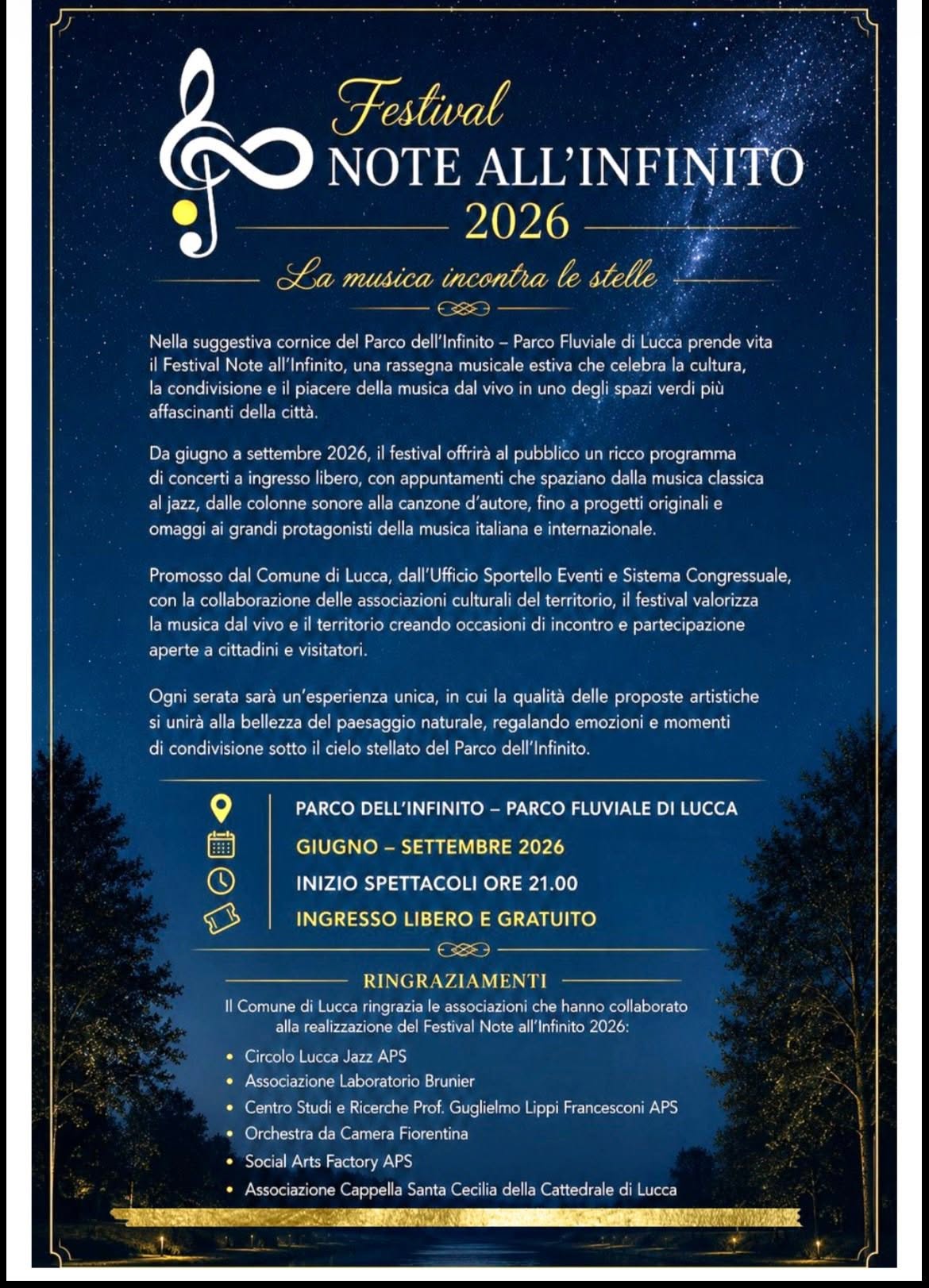 Festival
NOTE ALL'INFINITO
2026

La musica incontra le stelle

Nella suggestiva cornice del Parco dell'Infinito – Parco Fluviale di Lucca prende vita il Festival Note all'Infinito, una rassegna musicale estiva che celebra la cultura, la condivisione e il piacere della musica dal vivo in uno degli spazi verdi più affascinanti della città.

Da giugno a settembre 2026, il festival offrirà al pubblico un ricco programma di concerti a ingresso libero, con appuntamenti che spaziano dalla musica classica al jazz, dalle colonne sonore alla canzone d'autore, fino a progetti originali e omaggi ai grandi protagonisti della musica italiana e internazionale.

Promosso dal Comune di Lucca, dall'Ufficio Sportello Eventi e Sistema Congressuale, con la collaborazione delle associazioni culturali del territorio, il festival valorizza la musica dal vivo e il territorio creando occasioni di incontro e partecipazione aperte a cittadini e visitatori.

Ogni serata sarà un'esperienza unica, in cui la qualità delle proposte artistiche si unirà alla bellezza del paesaggio naturale, regalando emozioni e momenti di condivisione sotto il cielo stellato del Parco dell'Infinito.

PARCO DELL'INFINITO – PARCO FLUVIALE DI LUCCA
GIUGNO – SETTEMBRE 2026
INIZIO SPETTACOLI ORE 21.00
INGRESSO LIBERO E GRATUITO

RINGRAZIAMENTI
Il Comune di Lucca ringrazia le associazioni che hanno collaborato alla realizzazione del Festival Note all'Infinito 2026:
• Circolo Lucca Jazz APS
• Associazione Laboratorio Brunier
• Centro Studi e Ricerche Prof. Guglielmo Lippi Francesconi APS
• Orchestra da Camera Fiorentina
• Social Arts Factory APS
• Associazione Cappella Santa Cecilia della Cattedrale di Lucca